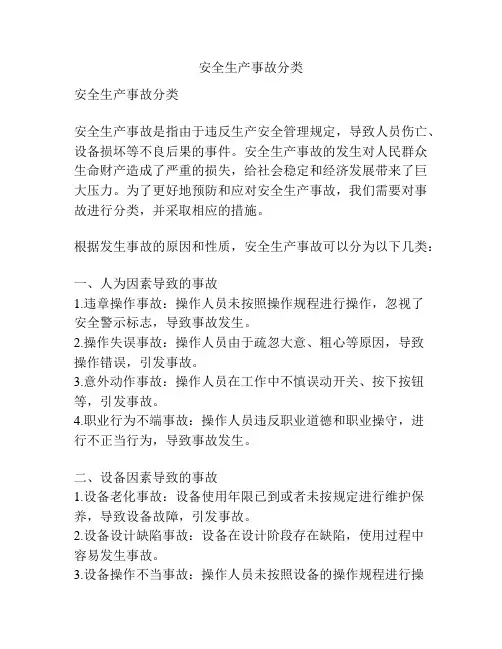 安全生产事故分类

安全生产事故分类

安全生产事故是指由于违反生产安全管理规定，导致人员伤亡、设备损坏等不良后果的事件。安全生产事故的发生对人民群众生命财产造成了严重的损失，给社会稳定和经济发展带来了巨大压力。为了更好地预防和应对安全生产事故，我们需要对事故进行分类，并采取相应的措施。

根据发生事故的原因和性质，安全生产事故可以分为以下几类：

一、人为因素导致的事故
1.违章操作事故：操作人员未按照操作规程进行操作，忽视了安全警示标志，导致事故发生。
2.操作失误事故：操作人员由于疏忽大意、粗心等原因，导致操作错误，引发事故。
3.意外动作事故：操作人员在工作中不慎误动开关、按下按钮等，引发事故。
4.职业行为不端事故：操作人员违反职业道德和职业操守，进行不正当行为，导致事故发生。

二、设备因素导致的事故
1.设备老化事故：设备使用年限已到或者未按规定进行维护保养，导致设备故障，引发事故。
2.设备设计缺陷事故：设备在设计阶段存在缺陷，使用过程中容易发生事故。
3.设备操作不当事故：操作人员未按照设备的操作规程进行操